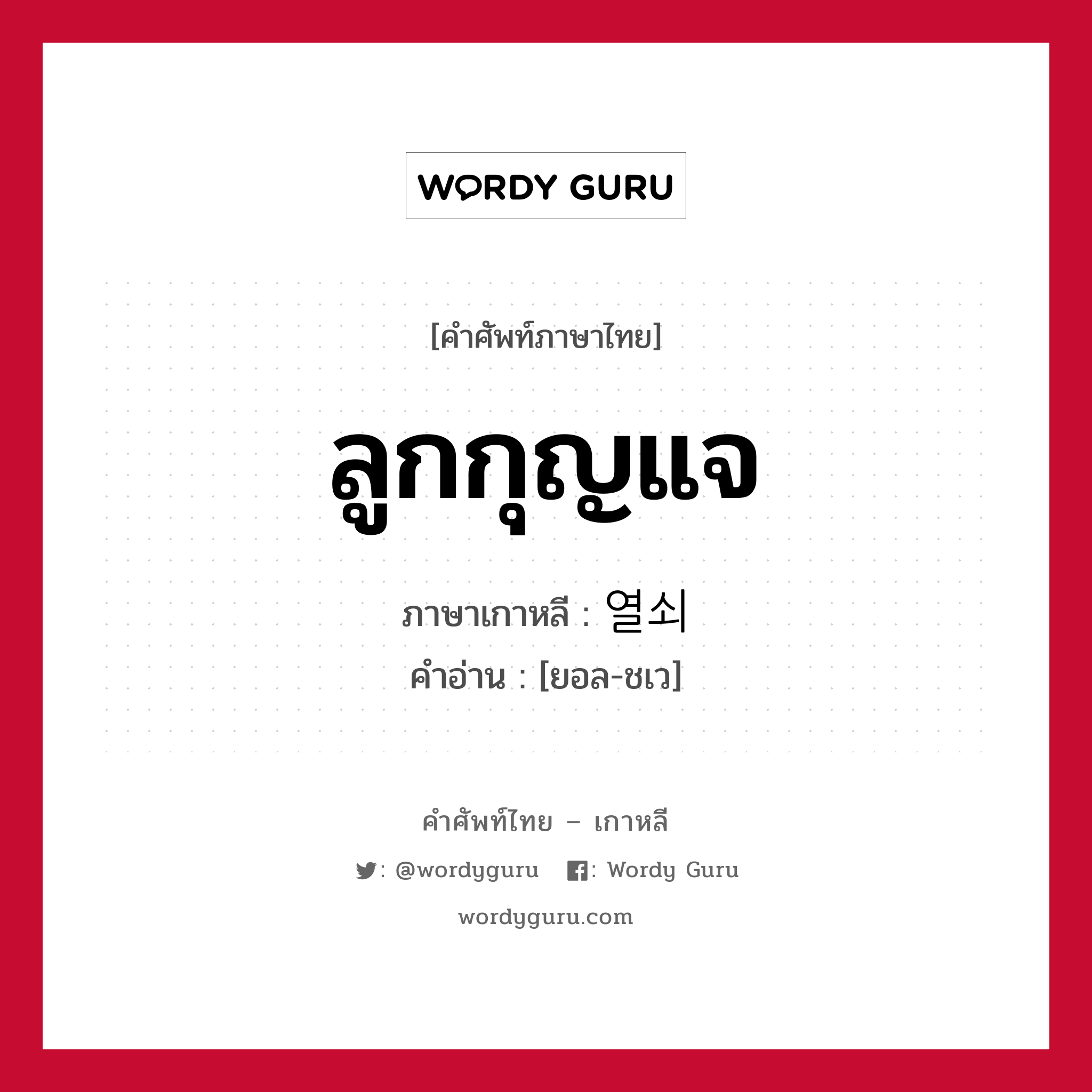 WORDY GURU

[คำศัพท์ภาษาไทย]

ลูกกุญแจ

ภาษาเกาหลี : 열쇠

คำอ่าน : [ยอล-ชเว]

คำศัพท์ไทย – เกาหลี

: @wordyguru : Wordy Guru

wordyguru.com